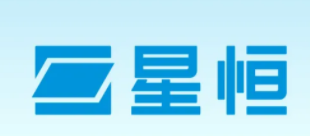 星恒